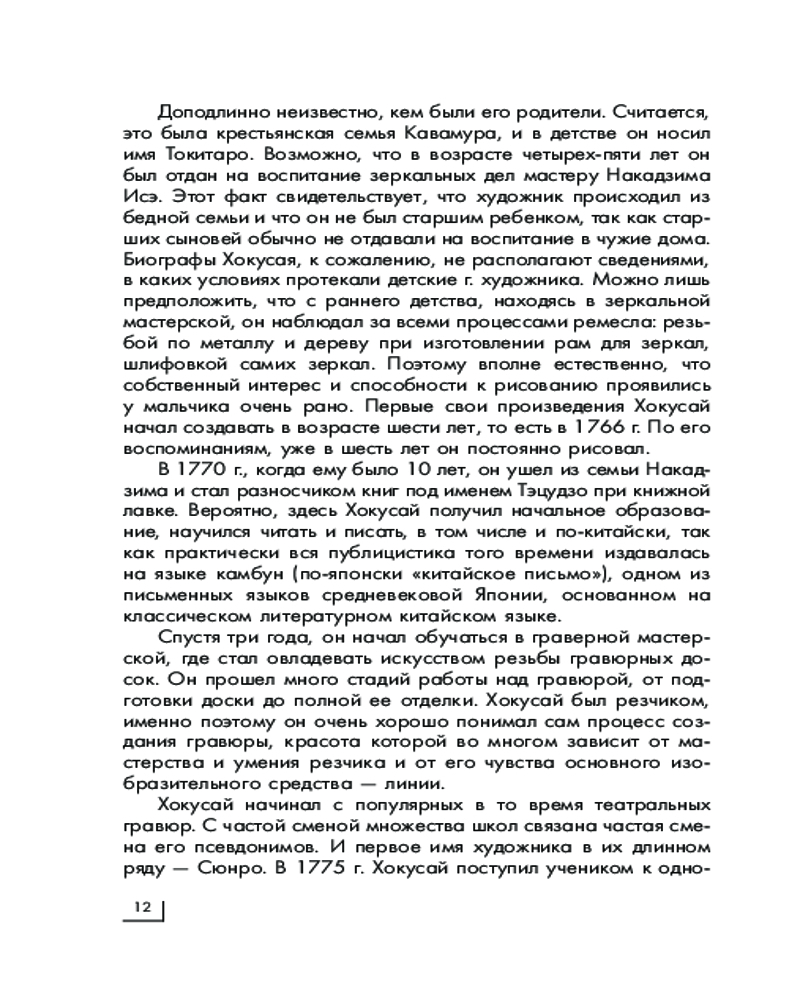 Доподлинно неизвестно, кем были его родители. Считается, это была крестьянская семья Кавамура, и в детстве он носил имя Токитаро. Возможно, что в возрасте четырех-пяти лет он был отдан на воспитание зеркальных дел мастеру Накадзима Исэ. Этот факт свидетельствует, что художник происходил из бедной семьи и что он не был старшим ребенком, так как старших сыновей обычно не отдавали на воспитание в чужие дома. Биографы Хокусая, к сожалению, не располагают сведениями, в каких условиях протекали детские г. художника. Можно лишь предположить, что с раннего детства, находясь в зеркальной мастерской, он наблюдал за всеми процессами ремесла: резьбой по металлу и дереву при изготовлении рам для зеркал, шлифовкой самих зеркал. Поэтому вполне естественно, что собственный интерес и способности к рисованию проявились у мальчика очень рано. Первые свои произведения Хокусай начал создавать в возрасте шести лет, то есть в 1766 г. По его воспоминаниям, уже в шесть лет он постоянно рисовал.

В 1770 г., когда ему было 10 лет, он ушел из семьи Накадзима и стал разносчиком книг под именем Тэцудзо при книжной лавке. Вероятно, здесь Хокусай получил начальное образование, научился читать и писать, в том числе и по-китайски, так как практически вся публицистика того времени издавалась на языке камбун (по-японски «китайское письмо»), одном из письменных языков средневековой Японии, основанном на классическом литературном китайском языке.

Спустя три года, он начал обучаться в граверной мастерской, где стал овладевать искусством резьбы гравюрных досок. Он прошел много стадий работы над гравюрой, от подготовки доски до полной ее отделки. Хокусай был резчиком, именно поэтому он очень хорошо понимал сам процесс создания гравюры, красота которой во многом зависит от мастерства и умения резчика и от его чувства основного изобразительного средства — линии.

Хокусай начинал с популярных в то время театральных гравюр. С частой сменой множества школ связана частая смена его псевдонимов. И первое имя художника в их длинном ряду — Сюнро. В 1775 г. Хокусай поступил учеником к одно-

12